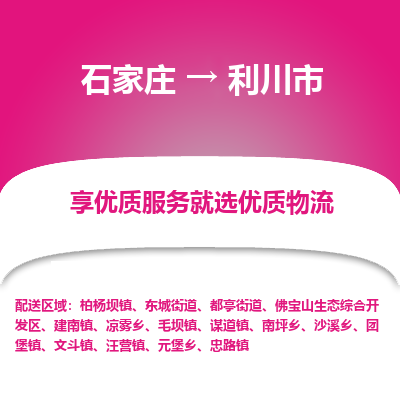 石家庄 → 利川市

享优质服务就选优质物流

配送区域：柏杨坝镇、东城街道、都亭街道、佛宝山生态综合开发区、建南镇、凉雾乡、毛坝镇、谋道镇、南坪乡、沙溪乡、团堡镇、文斗镇、汪营镇、元堡乡、忠路镇